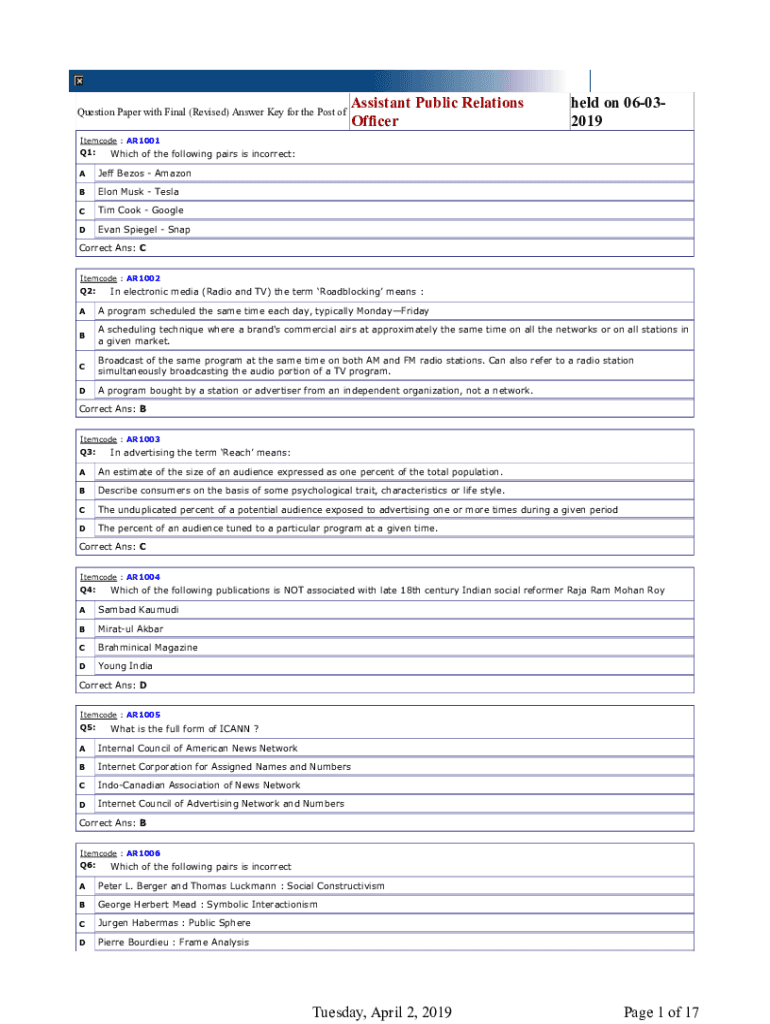 Question Paper with Final (Revised) Answer Key for the Post of Assistant Public Relations Officer held on 06-03-2019

Itemcode : AR1001
Q1: Which of the following pairs is incorrect:

| A | Jeff Bezos - Amazon |
|---|---|
| B | Elon Musk - Tesla |
| C | Tim Cook - Google |
| D | Evan Spiegel - Snap |

Correct Ans: C

Itemcode : AR1002
Q2: In electronic media (Radio and TV) the term 'Roadblocking' means :

| A | A program scheduled the same time each day, typically Monday—Friday |
|---|---|
| B | A scheduling technique where a brand's commercial airs at approximately the same time on all the networks or on all stations in a given market. |
| C | Broadcast of the same program at the same time on both AM and FM radio stations. Can also refer to a radio station simultaneously broadcasting the audio portion of a TV program. |
| D | A program bought by a station or advertiser from an independent organization, not a network. |

Correct Ans: B

Itemcode : AR1003
Q3: In advertising the term 'Reach' means:

| A | An estimate of the size of an audience expressed as one percent of the total population. |
|---|---|
| B | Describe consumers on the basis of some psychological trait, characteristics or life style. |
| C | The unduplicated percent of a potential audience exposed to advertising one or more times during a given period |
| D | The percent of an audience tuned to a particular program at a given time. |

Correct Ans: C

Itemcode : AR1004
Q4: Which of the following publications is NOT associated with late 18th century Indian social reformer Raja Ram Mohan Roy

| A | Sambad Kaumudi |
|---|---|
| B | Mirat-ul Akbar |
| C | Brahminical Magazine |
| D | Young India |

Correct Ans: D

Itemcode : AR1005
Q5: What is the full form of ICANN ?

| A | Internal Council of American News Network |
|---|---|
| B | Internet Corporation for Assigned Names and Numbers |
| C | Indo-Canadian Association of News Network |
| D | Internet Council of Advertising Network and Numbers |

Correct Ans: B

Itemcode : AR1006
Q6: Which of the following pairs is incorrect

| A | Peter L. Berger and Thomas Luckmann : Social Constructivism |
|---|---|
| B | George Herbert Mead : Symbolic Interactionism |
| C | Jurgen Habermas : Public Sphere |
| D | Pierre Bourdieu : Frame Analysis |

Tuesday, April 2, 2019

Page 1 of 17